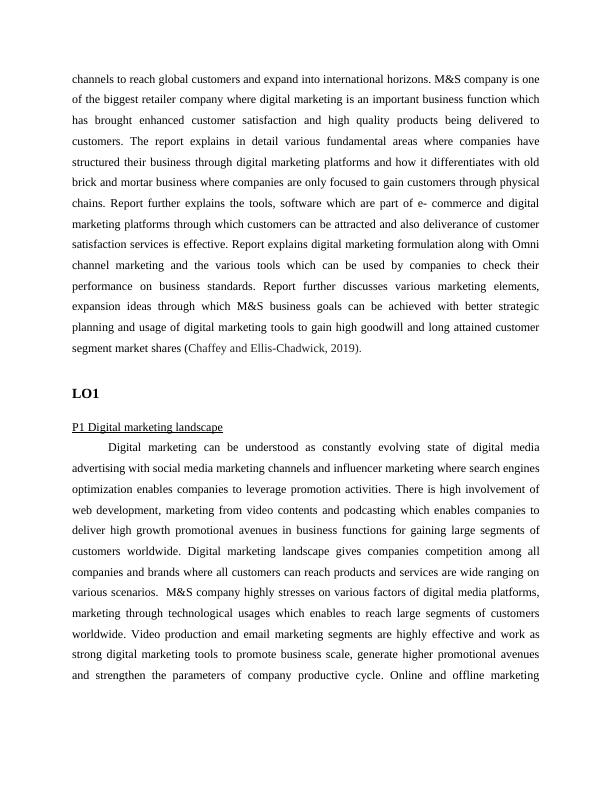 channels to reach global customers and expand into international horizons. M&S company is one of the biggest retailer company where digital marketing is an important business function which has brought enhanced customer satisfaction and high quality products being delivered to customers. The report explains in detail various fundamental areas where companies have structured their business through digital marketing platforms and how it differentiates with old brick and mortar business where companies are only focused to gain customers through physical chains. Report further explains the tools, software which are part of e- commerce and digital marketing platforms through which customers can be attracted and also deliverance of customer satisfaction services is effective. Report explains digital marketing formulation along with Omni channel marketing and the various tools which can be used by companies to check their performance on business standards. Report further discusses various marketing elements, expansion ideas through which M&S business goals can be achieved with better strategic planning and usage of digital marketing tools to gain high goodwill and long attained customer segment market shares (Chaffey and Ellis-Chadwick, 2019).

LO1

P1 Digital marketing landscape

Digital marketing can be understood as constantly evolving state of digital media advertising with social media marketing channels and influencer marketing where search engines optimization enables companies to leverage promotion activities. There is high involvement of web development, marketing from video contents and podcasting which enables companies to deliver high growth promotional avenues in business functions for gaining large segments of customers worldwide. Digital marketing landscape gives companies competition among all companies and brands where all customers can reach products and services are wide ranging on various scenarios. M&S company highly stresses on various factors of digital media platforms, marketing through technological usages which enables to reach large segments of customers worldwide. Video production and email marketing segments are highly effective and work as strong digital marketing tools to promote business scale, generate higher promotional avenues and strengthen the parameters of company productive cycle. Online and offline marketing